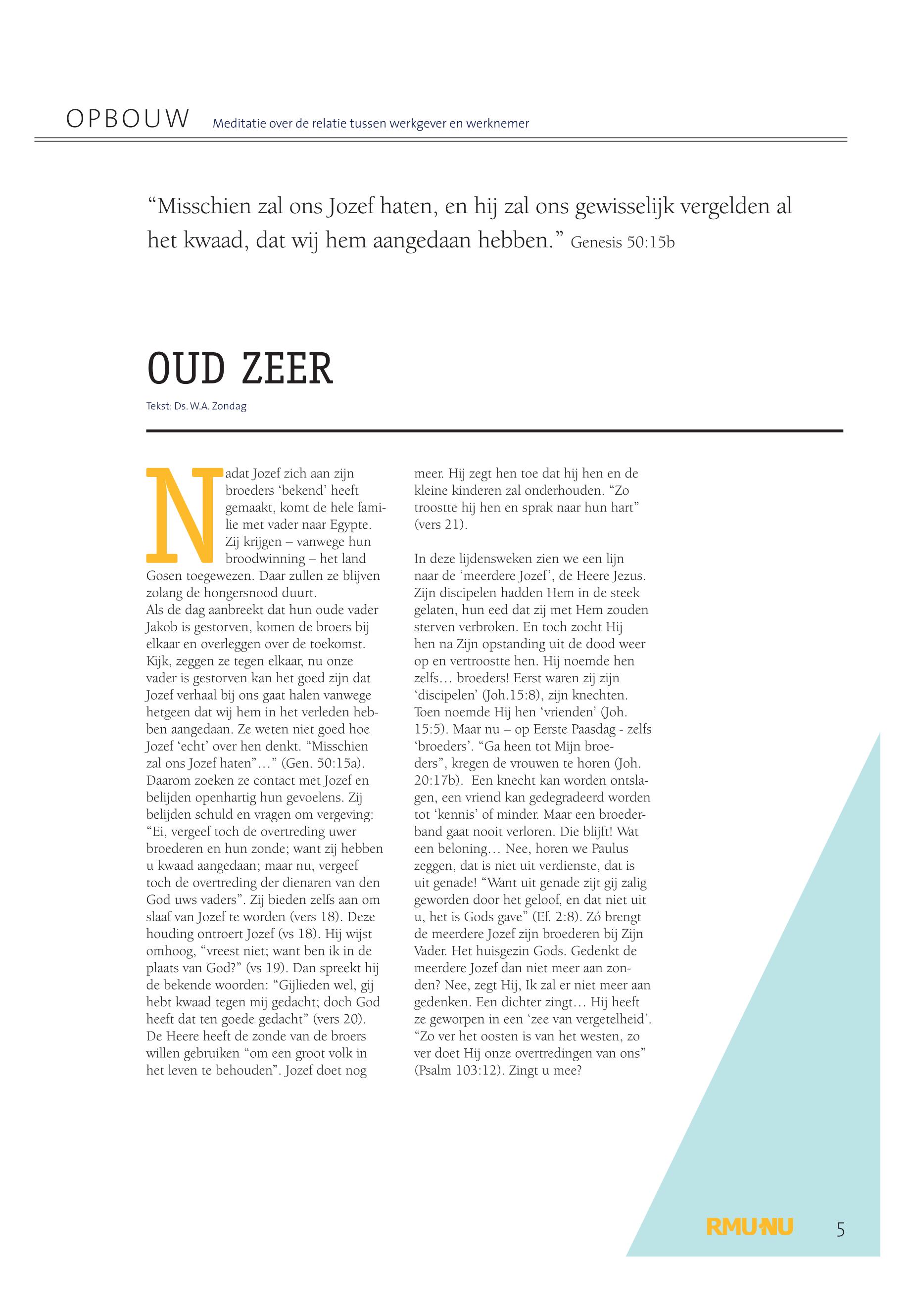 OPBOUW Meditatie over de relatie tussen werkgever en werknemer

“Misschien zal ons Jozef haten, en hij zal ons gewisselijk vergelden al het kwaad, dat wij hem aangedaan hebben.” Genesis 50:15b

OUD ZEER

Tekst: Ds. W.A. Zondag

Nadat Jozef zich aan zijn broeders ‘bekend’ heeft gemaakt, komt de hele familie met vader naar Egypte. Zij krijgen – vanwege hun broodwinning – het land Gosen toegewezen. Daar zullen ze blijven zolang de hongersnood duurt.
Als de dag aanbreekt dat hun oude vader Jakob is gestorven, komen de broers bij elkaar en overleggen over de toekomst. Kijk, zeggen ze tegen elkaar, nu onze vader is gestorven kan het goed zijn dat Jozef verhaal bij ons gaat halen vanwege hetgeen dat wij hem in het verleden hebben aangedaan. Ze weten niet goed hoe Jozef ‘echt’ over hen denkt. “Misschien zal ons Jozef haten”…” (Gen. 50:15a). Daarom zoeken ze contact met Jozef en belijden openhartig hun gevoelens. Zij belijden schuld en vragen om vergeving: “Ei, vergeef toch de overtreding uwer broederen en hun zonde; want zij hebben u kwaad aangedaan; maar nu, vergeef toch de overtreding der dienaren van den God uws vaders”. Zij bieden zelfs aan om slaaf van Jozef te worden (vers 18). Deze houding ontroert Jozef (vs 18). Hij wijst omhoog, “vreest niet; want ben ik in de plaats van God?” (vs 19). Dan spreekt hij de bekende woorden: “Gijlieden wel, gij hebt kwaad tegen mij gedacht; doch God heeft dat ten goede gedacht” (vers 20). De Heere heeft de zonde van de broers willen gebruiken “om een groot volk in het leven te behouden”. Jozef doet nog meer. Hij zegt hen toe dat hij hen en de kleine kinderen zal onderhouden. “Zo troostte hij hen en sprak naar hun hart” (vers 21).

In deze lijdensweken zien we een lijn naar de ‘meerdere Jozef’, de Heere Jezus. Zijn discipelen hadden Hem in de steek gelaten, hun eed dat zij met Hem zouden sterven verbroken. En toch zocht Hij hen na Zijn opstanding uit de dood weer op en vertroostte hen. Hij noemde hen zelfs… broeders! Eerst waren zij zijn ‘discipelen’ (Joh.15:8), zijn knechten. Toen noemde Hij hen ‘vrienden’ (Joh. 15:5). Maar nu – op Eerste Paasdag - zelfs ‘broeders’. “Ga heen tot Mijn broeders”, kregen de vrouwen te horen (Joh. 20:17b). Een knecht kan worden ontslagen, een vriend kan gedegradeerd worden tot ‘kennis’ of minder. Maar een broederband gaat nooit verloren. Die blijft! Wat een beloning… Nee, horen we Paulus zeggen, dat is niet uit verdienste, dat is uit genade! “Want uit genade zijt gij zalig geworden door het geloof, en dat niet uit u, het is Gods gave” (Ef. 2:8). Zó brengt de meerdere Jozef zijn broederen bij Zijn Vader. Het huisgezin Gods. Gedenkt de meerdere Jozef dan niet meer aan zonden? Nee, zegt Hij, Ik zal er niet meer aan gedenken. Een dichter zingt… Hij heeft ze geworpen in een ‘zee van vergetelheid’. “Zo ver het oosten is van het westen, zo ver doet Hij onze overtredingen van ons” (Psalm 103:12). Zingt u mee?

RMU·NU 5